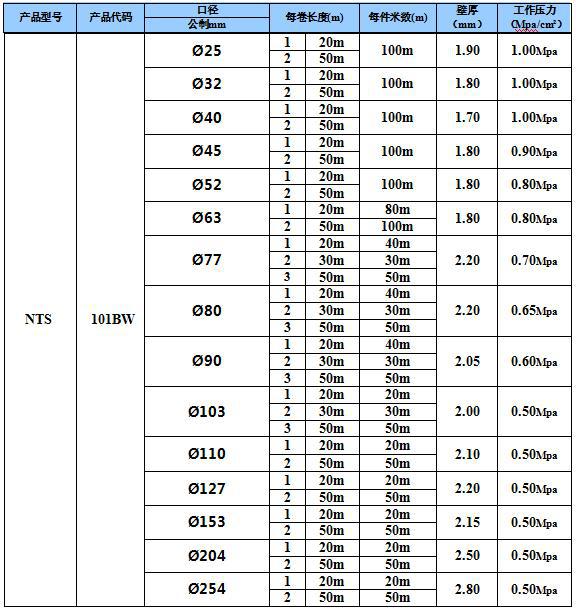 | 产品型号 | 产品代码 | 口径 公制mm | 每卷长度(m) | | 每件米数(m) | 壁厚 (mm) | 工作压力 (Mpa/cm²) |
|---|---|---|---|---|---|---|---|
| NTS | 101BW | Ø25 | 1 | 20m | 100m | 1.90 | 1.00Mpa |
| | | | 2 | 50m | | | |
| | | Ø32 | 1 | 20m | 100m | 1.80 | 1.00Mpa |
| | | | 2 | 50m | | | |
| | | Ø40 | 1 | 20m | 100m | 1.70 | 1.00Mpa |
| | | | 2 | 50m | | | |
| | | Ø45 | 1 | 20m | 100m | 1.80 | 0.90Mpa |
| | | | 2 | 50m | | | |
| | | Ø52 | 1 | 20m | 100m | 1.80 | 0.80Mpa |
| | | | 2 | 50m | | | |
| | | Ø63 | 1 | 20m | 80m | 1.80 | 0.80Mpa |
| | | | 2 | 50m | 100m | | |
| | | Ø77 | 1 | 20m | 40m | 2.20 | 0.70Mpa |
| | | | 2 | 30m | 30m | | |
| | | | 3 | 50m | 50m | | |
| | | Ø80 | 1 | 20m | 40m | 2.20 | 0.65Mpa |
| | | | 2 | 30m | 30m | | |
| | | | 3 | 50m | 50m | | |
| | | Ø90 | 1 | 20m | 40m | 2.05 | 0.60Mpa |
| | | | 2 | 30m | 30m | | |
| | | | 3 | 50m | 50m | | |
| | | Ø103 | 1 | 20m | 20m | 2.00 | 0.50Mpa |
| | | | 2 | 30m | 30m | | |
| | | | 3 | 50m | 50m | | |
| | | Ø110 | 1 | 20m | 20m | 2.10 | 0.50Mpa |
| | | | 2 | 50m | 50m | | |
| | | Ø127 | 1 | 20m | 20m | 2.20 | 0.50Mpa |
| | | | 2 | 50m | 50m | | |
| | | Ø153 | 1 | 20m | 20m | 2.15 | 0.50Mpa |
| | | | 2 | 50m | 50m | | |
| | | Ø204 | 1 | 20m | 20m | 2.50 | 0.50Mpa |
| | | | 2 | 50m | 50m | | |
| | | Ø254 | 1 | 20m | 20m | 2.80 | 0.50Mpa |
| | | | 2 | 50m | 50m | | |